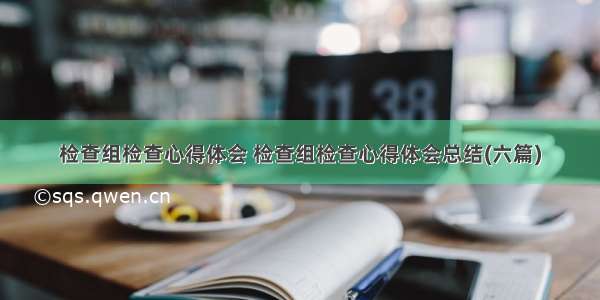 11 38

检查组检查心得体会 检查组检查心得体会总结(六篇)

©sqs.qwen.cn